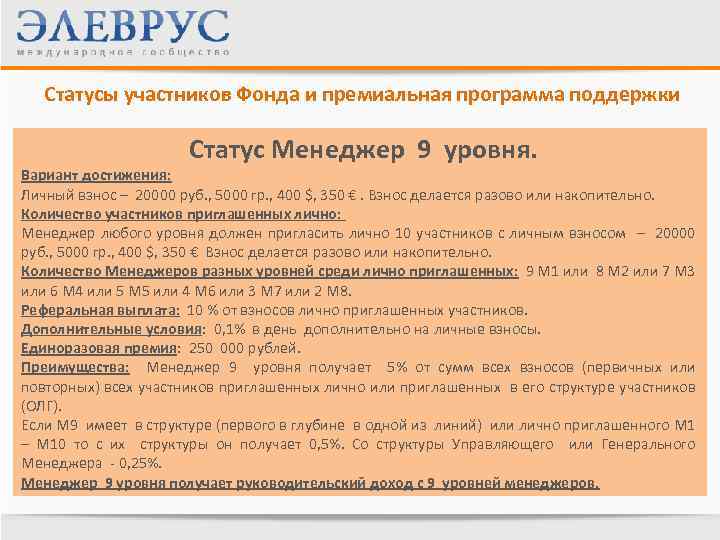 ЭЛЕВРУС
международное сообщество

Статусы участников Фонда и премиальная программа поддержки

Статус Менеджер 9 уровня.

Вариант достижения:
Личный взнос – 20000 руб., 5000 гр., 400 $, 350 € . Взнос делается разово или накопительно.
Количество участников приглашенных лично:
Менеджер любого уровня должен пригласить лично 10 участников с личным взносом – 20000 руб., 5000 гр., 400 $, 350 € Взнос делается разово или накопительно.
Количество Менеджеров разных уровней среди лично приглашенных: 9 М1 или 8 М2 или 7 М3 или 6 М4 или 5 М5 или 4 М6 или 3 М7 или 2 М8.
Реферальная выплата: 10 % от взносов лично приглашенных участников.
Дополнительные условия: 0,1% в день дополнительно на личные взносы.
Единоразовая премия: 250 000 рублей.
Преимущества: Менеджер 9 уровня получает 5% от сумм всех взносов (первичных или повторных) всех участников приглашенных лично или приглашенных в его структуре участников (ОЛГ).
Если М9 имеет в структуре (первого в глубине в одной из линий) или лично приглашенного М1 – М10 то с их структуры он получает 0,5%. Со структуры Управляющего или Генерального Менеджера - 0,25%.
Менеджер 9 уровня получает руководительский доход с 9 уровней менеджеров.